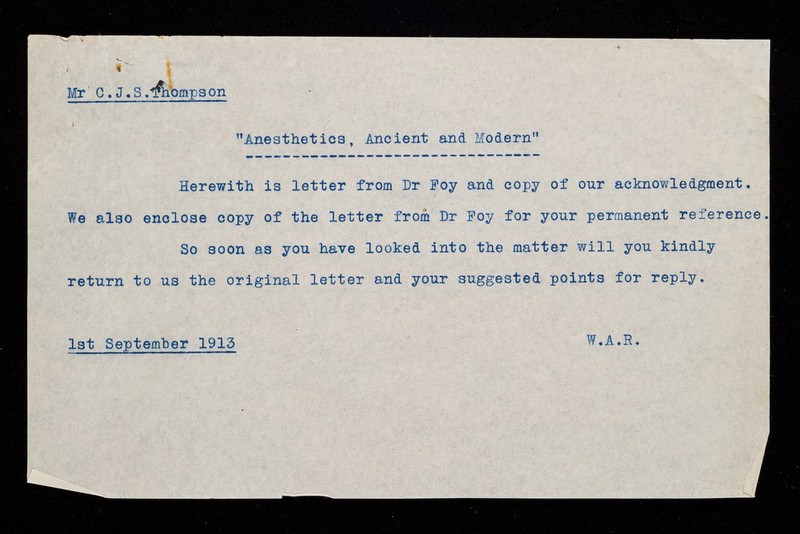 Mr C.J.S.Thompson

"Anesthetics, Ancient and Modern"

Herewith is letter from Dr Foy and copy of our acknowledgment. We also enclose copy of the letter from Dr Foy for your permanent reference.

So soon as you have looked into the matter will you kindly return to us the original letter and your suggested points for reply.

1st September 1913

W.A.R.